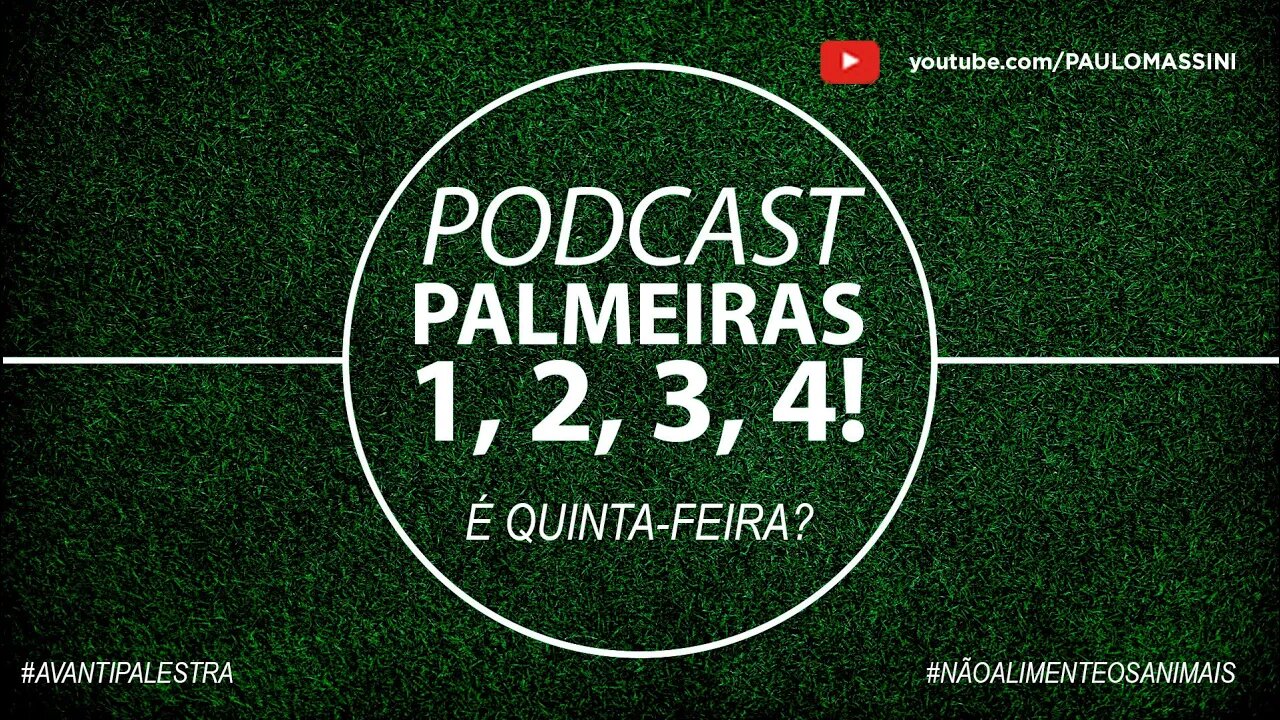 youtube.com/PAULOMASSINI

PODCAST
PALMEIRAS
1, 2, 3, 4!

É QUINTA-FEIRA?

#AVANTIPALESTRA

#NÃOALIMENTEOSANIMAIS